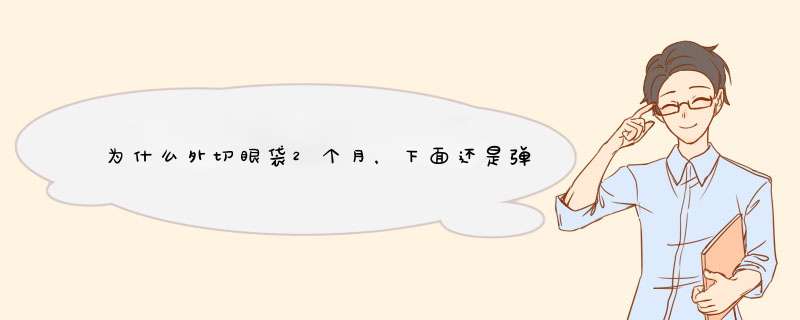 为什么外切眼袋2个月，下面还是弹